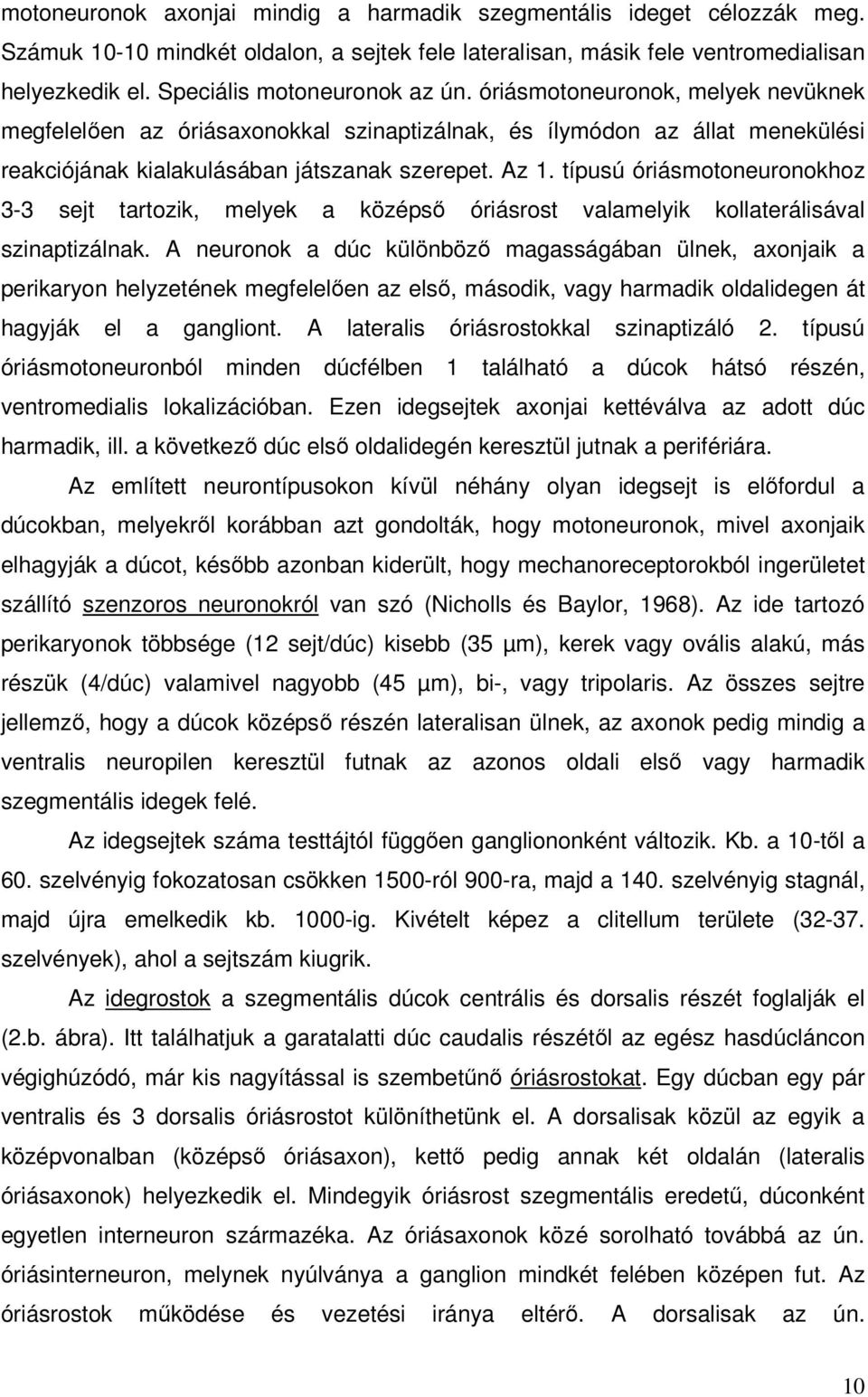 motoneuronok axonjai mindig a harmadik szegmentális ideget célozzák meg. Számuk 10-10 mindkét oldalon, a sejtek fele lateralisan, másik fele ventromedialisan helyezkedik el. Speciális motoneuronok az ún. óriásmotoneuronok, melyek nevüknek megfelelően az óriásaxonokkal szinaptizálnak, és ílymódon az állat menekülési reakciójának kialakulásában játszanak szerepet. Az 1. típusú óriásmotoneuronokhoz 3-3 sejt tartozik, melyek a középső óriásrost valamelyik kollaterálisával szinaptizálnak. A neuronok a dúc különböző magasságában ülnek, axonjaik a perikaryon helyzetének megfelelően az első, második, vagy harmadik oldalidegen át hagyják el a gangliont. A lateralis óriásrostokkal szinaptizáló 2. típusú óriásmotoneuronból minden dúcfélben 1 található a dúcok hátsó részén, ventromedialis lokalizációban. Ezen idegsejtek axonjai kettéválva az adott dúc harmadik, ill. a következő dúc első oldalidegén keresztül jutnak a perifériára.

Az említett neurontípusokon kívül néhány olyan idegsejt is előfordul a dúcokban, melyekről korábban azt gondolták, hogy motoneuronok, mivel axonjaik elhagyják a dúcot, később azonban kiderült, hogy mechanoreceptorokból ingerületet szállító szenzoros neuronokról van szó (Nicholls és Baylor, 1968). Az ide tartozó perikaryonok többsége (12 sejt/dúc) kisebb (35 µm), kerek vagy ovális alakú, más részük (4/dúc) valamivel nagyobb (45 µm), bi-, vagy tripolaris. Az összes sejtre jellemző, hogy a dúcok középső részén lateralisan ülnek, az axonok pedig mindig a ventralis neuropilen keresztül futnak az azonos oldali első vagy harmadik szegmentális idegek felé.

Az idegsejtek száma testtájtól függően gangliononként változik. Kb. a 10-től a 60. szelvényig fokozatosan csökken 1500-ról 900-ra, majd a 140. szelvényig stagnál, majd újra emelkedik kb. 1000-ig. Kivételt képez a clitellum területe (32-37. szelvények), ahol a sejtszám kiugrik.

Az idegrostok a szegmentális dúcok centrális és dorsalis részét foglalják el (2.b. ábra). Itt találhatjuk a garatalatti dúc caudalis részétől az egész hasdúcláncon végighúzódó, már kis nagyítással is szembetűnő óriásrostokat. Egy dúcban egy pár ventralis és 3 dorsalis óriásrostot különíthetünk el. A dorsalisak közül az egyik a középvonalban (középső óriásaxon), kettő pedig annak két oldalán (lateralis óriásaxonok) helyezkedik el. Mindegyik óriásrost szegmentális eredetű, dúconként egyetlen interneuron származéka. Az óriásaxonok közé sorolható továbbá az ún. óriásinterneuron, melynek nyúlványa a ganglion mindkét felében középen fut. Az óriásrostok működése és vezetési iránya eltérő. A dorsalisak az ún.

10